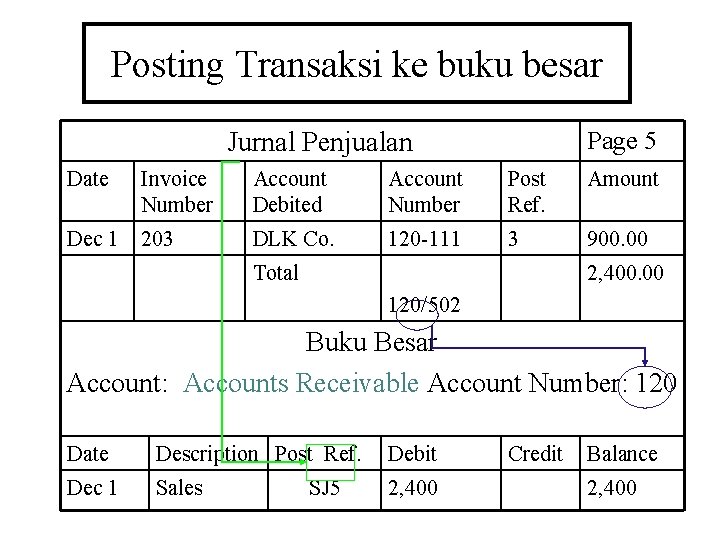 Posting Transaksi ke buku besar

| Jurnal Penjualan | | | | | Page 5 |
|---|---|---|---|---|---|
| Date | Invoice Number | Account Debited | Account Number | Post Ref. | Amount |
| Dec 1 | 203 | DLK Co. | 120-111 | 3 | 900.00 |
| | | Total | 120/502 | | 2,400.00 |

Buku Besar

Account: Accounts Receivable Account Number: 120

| Date | Description | Post Ref. | Debit | Credit | Balance |
|---|---|---|---|---|---|
| Dec 1 | Sales | SJ5 | 2,400 | | 2,400 |